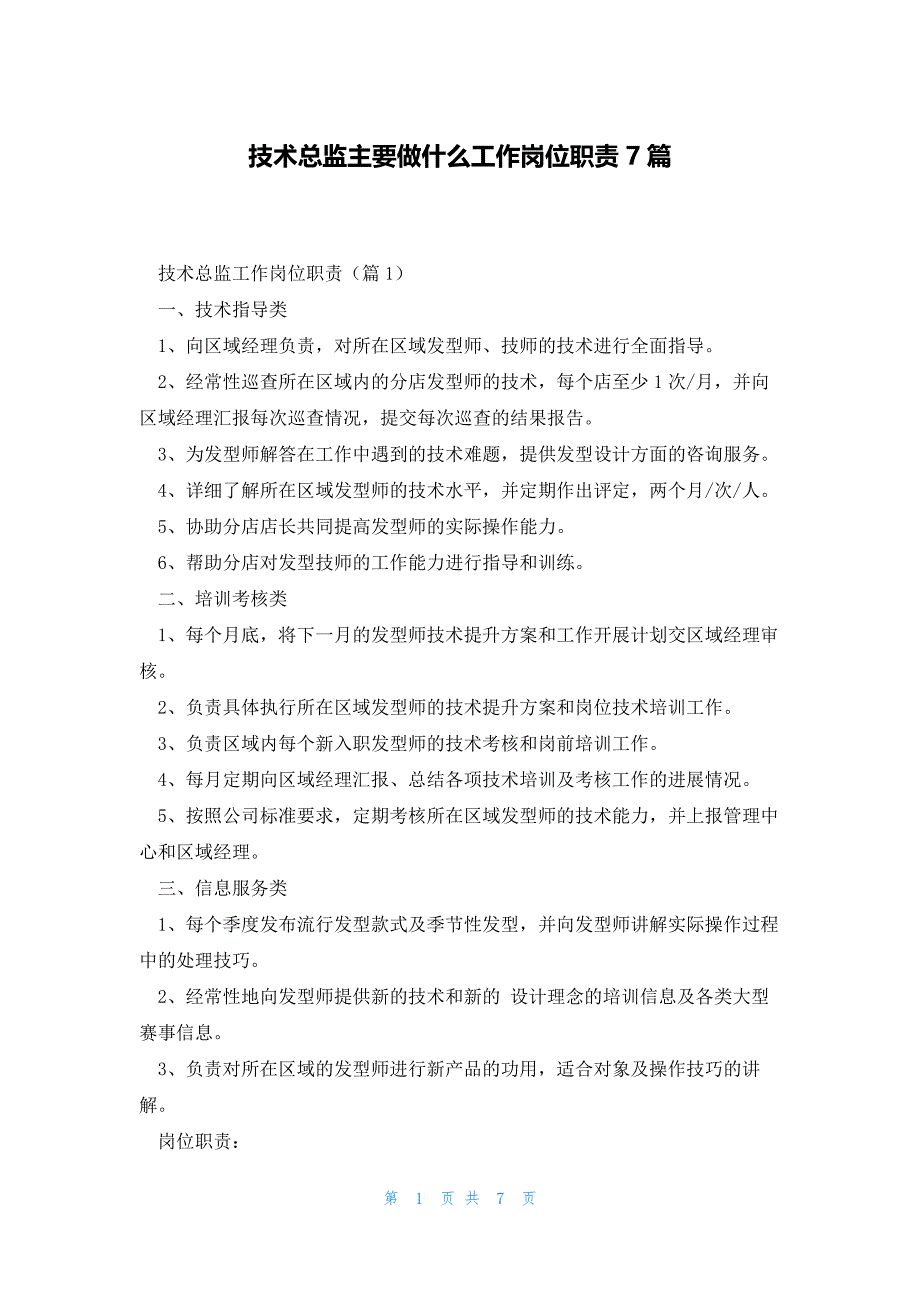 技术总监主要做什么工作岗位职责 7 篇

技术总监工作岗位职责（篇 1）

一、技术指导类

1、向区域经理负责，对所在区域发型师、技师的技术进行全面指导。

2、经常性巡查所在区域内的分店发型师的技术，每个店至少 1 次/月，并向区域经理汇报每次巡查情况，提交每次巡查的结果报告。

3、为发型师解答在工作中遇到的技术难题，提供发型设计方面的咨询服务。

4、详细了解所在区域发型师的技术水平，并定期作出评定，两个月/次/人。

5、协助分店店长共同提高发型师的实际操作能力。

6、帮助分店对发型技师的工作能力进行指导和训练。

二、培训考核类

1、每个月底，将下一月的发型师技术提升方案和工作开展计划交区域经理审核。

2、负责具体执行所在区域发型师的技术提升方案和岗位技术培训工作。

3、负责区域内每个新入职发型师的技术考核和岗前培训工作。

4、每月定期向区域经理汇报、总结各项技术培训及考核工作的进展情况。

5、按照公司标准要求，定期考核所在区域发型师的技术能力，并上报管理中心和区域经理。

三、信息服务类

1、每个季度发布流行发型款式及季节性发型，并向发型师讲解实际操作过程中的处理技巧。

2、经常性地向发型师提供新的技术和新的 设计理念的培训信息及各类大型赛事信息。

3、负责对所在区域的发型师进行新产品的功用，适合对象及操作技巧的讲解。

岗位职责：

第 1 页 共 7 页